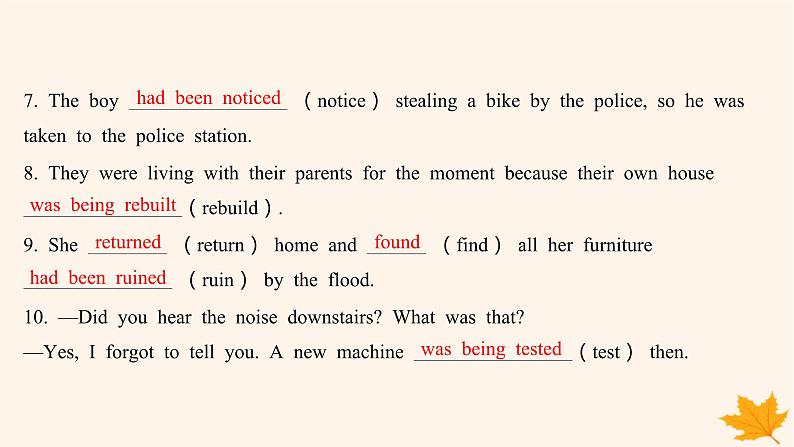 7. The boy had been noticed (notice) stealing a bike by the police, so he was taken to the police station.

8. They were living with their parents for the moment because their own house was being rebuilt (rebuild).

9. She returned (return) home and found (find) all her furniture had been ruined (ruin) by the flood.

10. —Did you hear the noise downstairs? What was that?

—Yes, I forgot to tell you. A new machine was being tested (test) then.